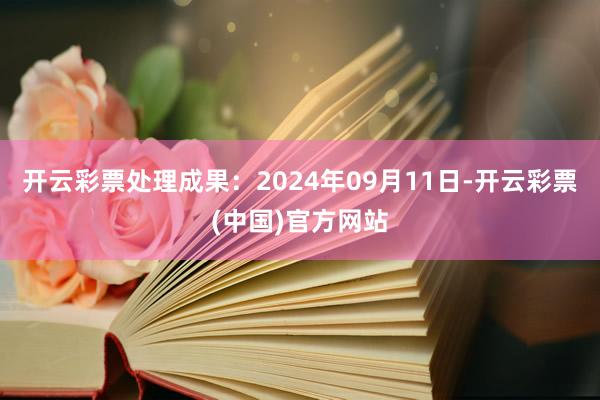 开云彩票处理成果：2024年09月11日-开云彩票(中国)官方网站